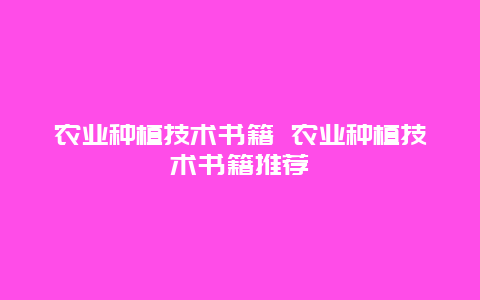 农业种植技术书籍 农业种植技术书籍推荐